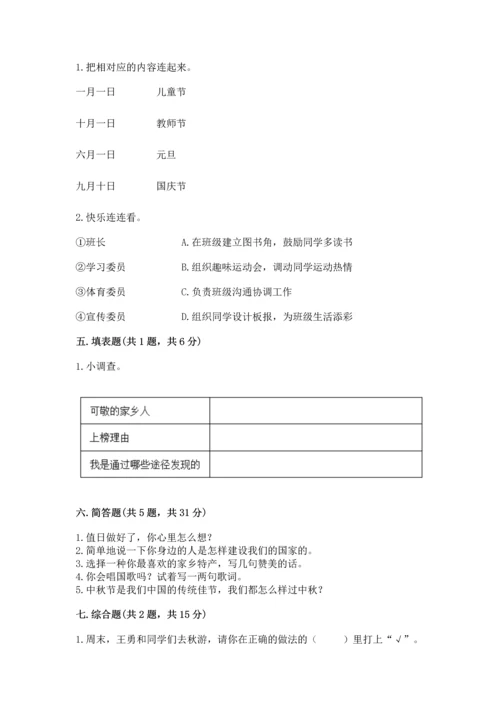 1. 把相对应的内容连起来。

一月一日　　儿童节

十月一日　　教师节

六月一日　　元旦

九月十日　　国庆节

2. 快乐连连看。

①班长　　A. 在班级建立图书角，鼓励同学多读书

②学习委员　　B. 组织趣味运动会，调动同学运动热情

③体育委员　　C. 负责班级沟通协调工作

④宣传委员　　D. 组织同学设计板报，为班级生活添彩

五. 填表题(共 1 题，共 6 分)

1. 小调查。

| 可敬的家乡人 | |
|---|---|
| 上榜理由 | |
| 我是通过哪些途径发现的 | |

六. 简答题(共 5 题，共 31 分)

1. 值日做好了，你心里怎么想？
2. 简单地说一下你身边的人是怎样建设我们的国家的。
3. 选择一种你最喜欢的家乡特产，写几句赞美的话。
4. 你会唱国歌吗？试着写一两句歌词。
5. 中秋节是我们中国的传统佳节，我们都怎么样过中秋？

七. 综合题(共 2 题，共 15 分)

1. 周末，王勇和同学们去秋游，请你在正确的做法的（　　）里打上“√”。